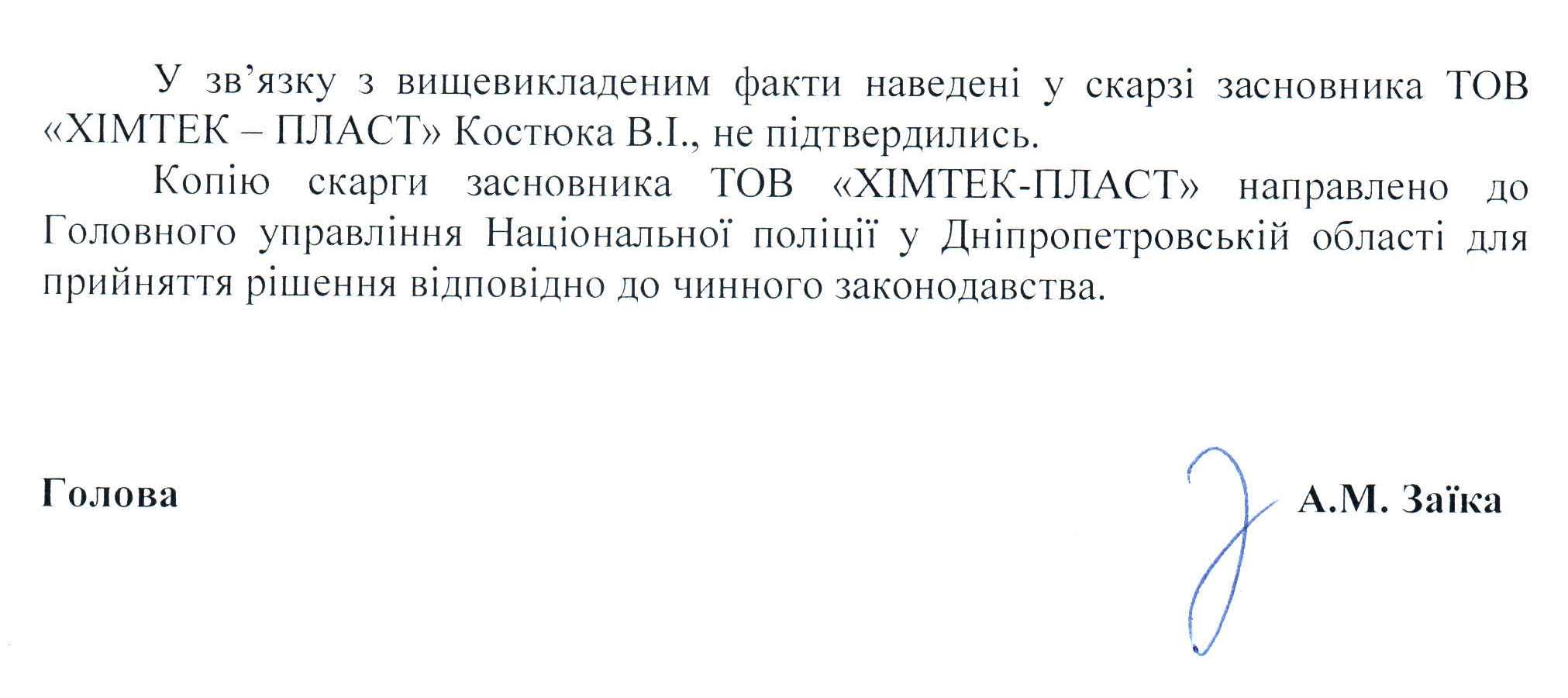 У зв’язку з вищевикладеним факти наведені у скарзі засновника ТОВ «ХІМТЕК – ПЛАСТ» Костюка В.І., не підтвердились.

Копію скарги засновника ТОВ «ХІМТЕК-ПЛАСТ» направлено до Головного управління Національної поліції у Дніпропетровській області для прийняття рішення відповідно до чинного законодавства.

Голова

А.М. Заїка